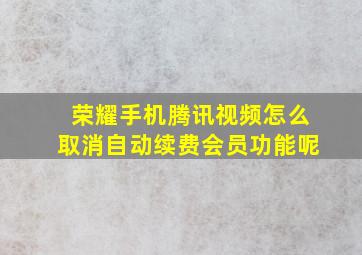 荣耀手机腾讯视频怎么取消自动续费会员功能呢